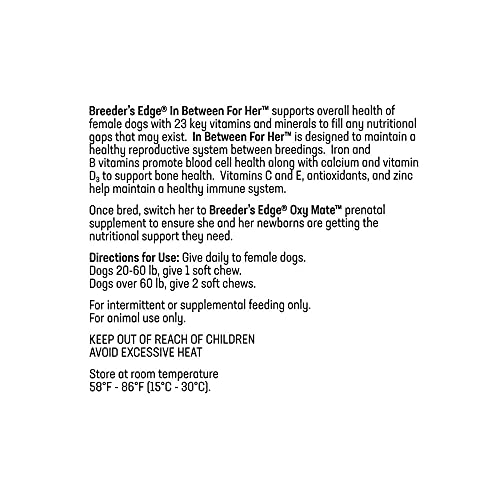 Breeder's Edge® In Between For Her™ supports overall health of female dogs with 23 key vitamins and minerals to fill any nutritional gaps that may exist. In Between For Her™ is designed to maintain a healthy reproductive system between breedings. Iron and B vitamins promote blood cell health along with calcium and vitamin $D_3$ to support bone health. Vitamins C and E, antioxidants, and zinc help maintain a healthy immune system.

Once bred, switch her to Breeder's Edge® Oxy Mate™ prenatal supplement to ensure she and her newborns are getting the nutritional support they need.

Directions for Use: Give daily to female dogs.
Dogs 20-60 lb, give 1 soft chew.
Dogs over 60 lb, give 2 soft chews.

For intermittent or supplemental feeding only.
For animal use only.

KEEP OUT OF REACH OF CHILDREN
AVOID EXCESSIVE HEAT

Store at room temperature
58°F - 86°F (15°C - 30°C).